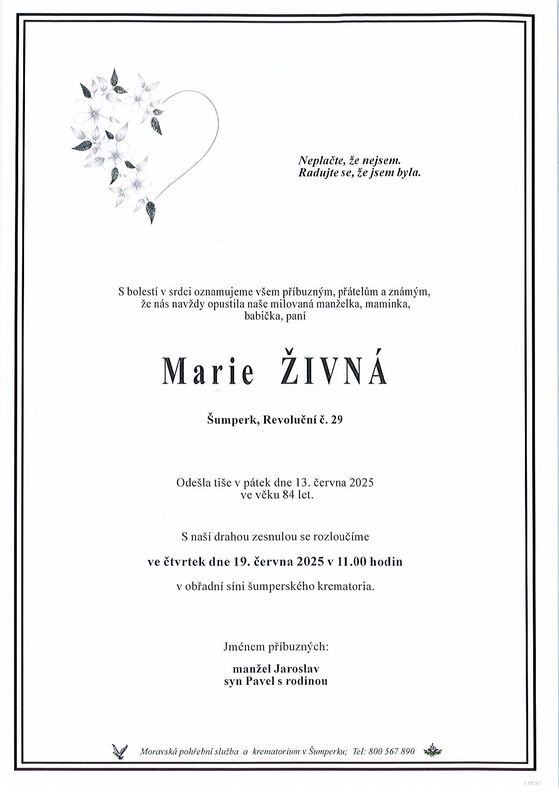 Neplačte, že nejsem.
Radujte se, že jsem byla.

S bolestí v srdci oznamujeme všem příbuzným, přátelům a známým, že nás navždy opustila naše milovaná manželka, maminka, babička, paní

Marie ŽIVNÁ

Šumperk, Revoluční č. 29

Odešla tiše v pátek dne 13. června 2025 ve věku 84 let.

S naší drahou zesnulou se rozloučíme

ve čtvrtek dne 19. června 2025 v 11.00 hodin

v obřadní síni šumperského krematoria.

Jménem příbuzných:

manžel Jaroslav
syn Pavel s rodinou

Moravská pohřební služba a krematorium v Šumperku; Tel: 800 567 890